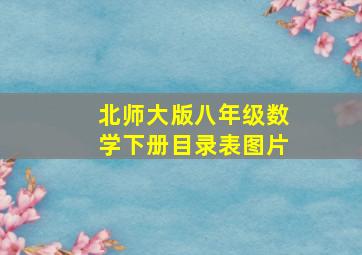 北师大版八年级数学下册目录表图片